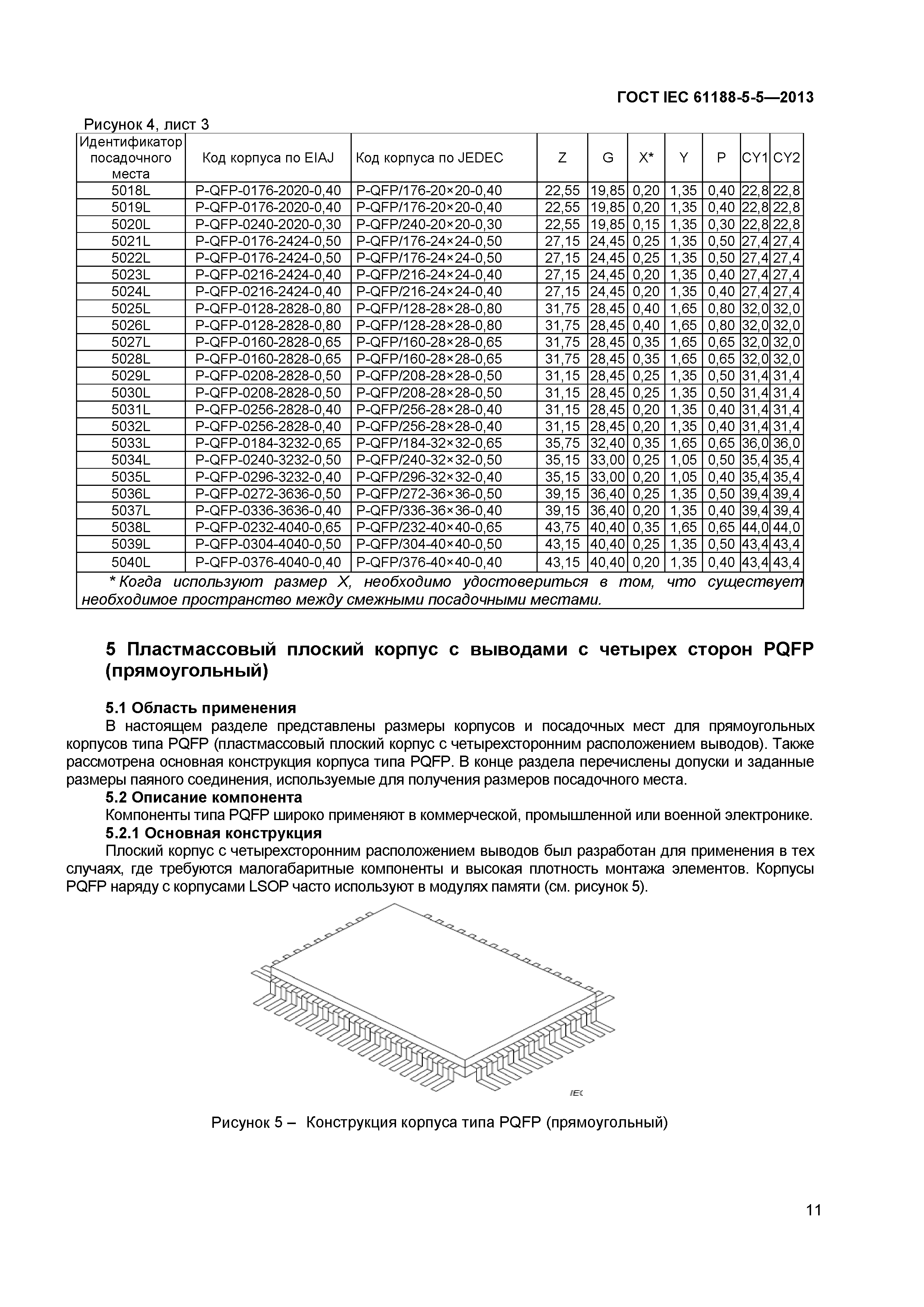 ГОСТ IEC 61188-5-5—2013

Рисунок 4, лист 3

| Идентификатор посадочного места | Код корпуса по EIAJ | Код корпуса по JEDEC | Z | G | X* | Y | P | CY1 | CY2 |
|---|---|---|---|---|---|---|---|---|---|
| 5018L | P-QFP-0176-2020-0,40 | P-QFP/176-20×20-0,40 | 22,55 | 19,85 | 0,20 | 1,35 | 0,40 | 22,8 | 22,8 |
| 5019L | P-QFP-0176-2020-0,40 | P-QFP/176-20×20-0,40 | 22,55 | 19,85 | 0,20 | 1,35 | 0,40 | 22,8 | 22,8 |
| 5020L | P-QFP-0240-2020-0,30 | P-QFP/240-20×20-0,30 | 22,55 | 19,85 | 0,15 | 1,35 | 0,30 | 22,8 | 22,8 |
| 5021L | P-QFP-0176-2424-0,50 | P-QFP/176-24×24-0,50 | 27,15 | 24,45 | 0,25 | 1,35 | 0,50 | 27,4 | 27,4 |
| 5022L | P-QFP-0176-2424-0,50 | P-QFP/176-24×24-0,50 | 27,15 | 24,45 | 0,25 | 1,35 | 0,50 | 27,4 | 27,4 |
| 5023L | P-QFP-0216-2424-0,40 | P-QFP/216-24×24-0,40 | 27,15 | 24,45 | 0,20 | 1,35 | 0,40 | 27,4 | 27,4 |
| 5024L | P-QFP-0216-2424-0,40 | P-QFP/216-24×24-0,40 | 27,15 | 24,45 | 0,20 | 1,35 | 0,40 | 27,4 | 27,4 |
| 5025L | P-QFP-0128-2828-0,80 | P-QFP/128-28×28-0,80 | 31,75 | 28,45 | 0,40 | 1,65 | 0,80 | 32,0 | 32,0 |
| 5026L | P-QFP-0128-2828-0,80 | P-QFP/128-28×28-0,80 | 31,75 | 28,45 | 0,40 | 1,65 | 0,80 | 32,0 | 32,0 |
| 5027L | P-QFP-0160-2828-0,65 | P-QFP/160-28×28-0,65 | 31,75 | 28,45 | 0,35 | 1,65 | 0,65 | 32,0 | 32,0 |
| 5028L | P-QFP-0160-2828-0,65 | P-QFP/160-28×28-0,65 | 31,75 | 28,45 | 0,35 | 1,65 | 0,65 | 32,0 | 32,0 |
| 5029L | P-QFP-0208-2828-0,50 | P-QFP/208-28×28-0,50 | 31,15 | 28,45 | 0,25 | 1,35 | 0,50 | 31,4 | 31,4 |
| 5030L | P-QFP-0208-2828-0,50 | P-QFP/208-28×28-0,50 | 31,15 | 28,45 | 0,25 | 1,35 | 0,50 | 31,4 | 31,4 |
| 5031L | P-QFP-0256-2828-0,40 | P-QFP/256-28×28-0,40 | 31,15 | 28,45 | 0,20 | 1,35 | 0,40 | 31,4 | 31,4 |
| 5032L | P-QFP-0256-2828-0,40 | P-QFP/256-28×28-0,40 | 31,15 | 28,45 | 0,20 | 1,35 | 0,40 | 31,4 | 31,4 |
| 5033L | P-QFP-0184-3232-0,65 | P-QFP/184-32×32-0,65 | 35,75 | 32,40 | 0,35 | 1,65 | 0,65 | 36,0 | 36,0 |
| 5034L | P-QFP-0240-3232-0,50 | P-QFP/240-32×32-0,50 | 35,15 | 33,00 | 0,25 | 1,05 | 0,50 | 35,4 | 35,4 |
| 5035L | P-QFP-0296-3232-0,40 | P-QFP/296-32×32-0,40 | 35,15 | 33,00 | 0,20 | 1,05 | 0,40 | 35,4 | 35,4 |
| 5036L | P-QFP-0272-3636-0,50 | P-QFP/272-36×36-0,50 | 39,15 | 36,40 | 0,25 | 1,35 | 0,50 | 39,4 | 39,4 |
| 5037L | P-QFP-0336-3636-0,40 | P-QFP/336-36×36-0,40 | 39,15 | 36,40 | 0,20 | 1,35 | 0,40 | 39,4 | 39,4 |
| 5038L | P-QFP-0232-4040-0,65 | P-QFP/232-40×40-0,65 | 43,75 | 40,40 | 0,35 | 1,65 | 0,65 | 44,0 | 44,0 |
| 5039L | P-QFP-0304-4040-0,50 | P-QFP/304-40×40-0,50 | 43,15 | 40,40 | 0,25 | 1,35 | 0,50 | 43,4 | 43,4 |
| 5040L | P-QFP-0376-4040-0,40 | P-QFP/376-40×40-0,40 | 43,15 | 40,40 | 0,20 | 1,35 | 0,40 | 43,4 | 43,4 |

* Когда используют размер X, необходимо удостовериться в том, что существует необходимое пространство между смежными посадочными местами.

5 Пластмассовый плоский корпус с выводами с четырех сторон PQFP (прямоугольный)

5.1 Область применения
В настоящем разделе представлены размеры корпусов и посадочных мест для прямоугольных корпусов типа PQFP (пластмассовый плоский корпус с четырехсторонним расположением выводов). Также рассмотрена основная конструкция корпуса типа PQFP. В конце раздела перечислены допуски и заданные размеры паяного соединения, используемые для получения размеров посадочного места.

5.2 Описание компонента
Компоненты типа PQFP широко применяют в коммерческой, промышленной или военной электронике.

5.2.1 Основная конструкция
Плоский корпус с четырехсторонним расположением выводов был разработан для применения в тех случаях, где требуются малогабаритные компоненты и высокая плотность монтажа элементов. Корпусы PQFP наряду с корпусами LSOP часто используют в модулях памяти (см. рисунок 5).

IEC

Рисунок 5 – Конструкция корпуса типа PQFP (прямоугольный)

11